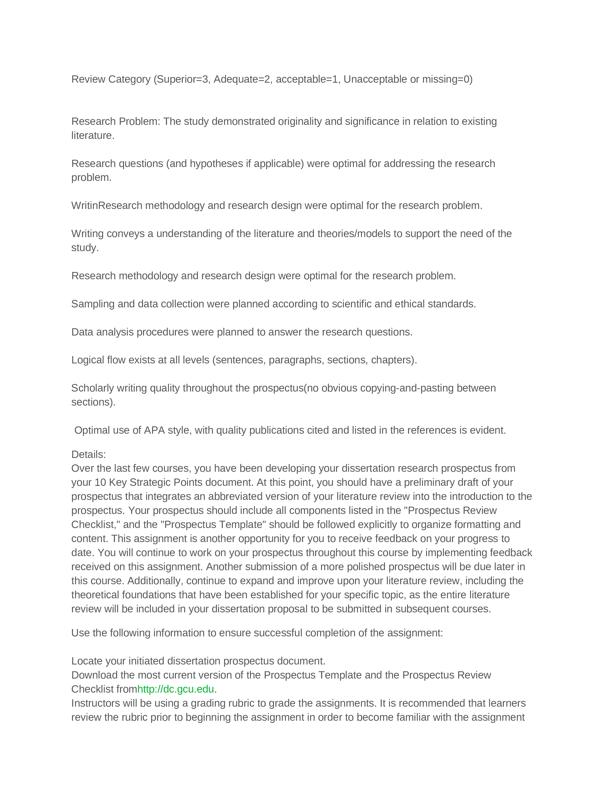 Review Category (Superior=3, Adequate=2, acceptable=1, Unacceptable or missing=0)

Research Problem: The study demonstrated originality and significance in relation to existing literature.

Research questions (and hypotheses if applicable) were optimal for addressing the research problem.

WritinResearch methodology and research design were optimal for the research problem.

Writing conveys a understanding of the literature and theories/models to support the need of the study.

Research methodology and research design were optimal for the research problem.

Sampling and data collection were planned according to scientific and ethical standards.

Data analysis procedures were planned to answer the research questions.

Logical flow exists at all levels (sentences, paragraphs, sections, chapters).

Scholarly writing quality throughout the prospectus(no obvious copying-and-pasting between sections).

Optimal use of APA style, with quality publications cited and listed in the references is evident.

Details:
Over the last few courses, you have been developing your dissertation research prospectus from your 10 Key Strategic Points document. At this point, you should have a preliminary draft of your prospectus that integrates an abbreviated version of your literature review into the introduction to the prospectus. Your prospectus should include all components listed in the "Prospectus Review Checklist," and the "Prospectus Template" should be followed explicitly to organize formatting and content. This assignment is another opportunity for you to receive feedback on your progress to date. You will continue to work on your prospectus throughout this course by implementing feedback received on this assignment. Another submission of a more polished prospectus will be due later in this course. Additionally, continue to expand and improve upon your literature review, including the theoretical foundations that have been established for your specific topic, as the entire literature review will be included in your dissertation proposal to be submitted in subsequent courses.

Use the following information to ensure successful completion of the assignment:

Locate your initiated dissertation prospectus document.
Download the most current version of the Prospectus Template and the Prospectus Review Checklist fromhttp://dc.gcu.edu.
Instructors will be using a grading rubric to grade the assignments. It is recommended that learners review the rubric prior to beginning the assignment in order to become familiar with the assignment